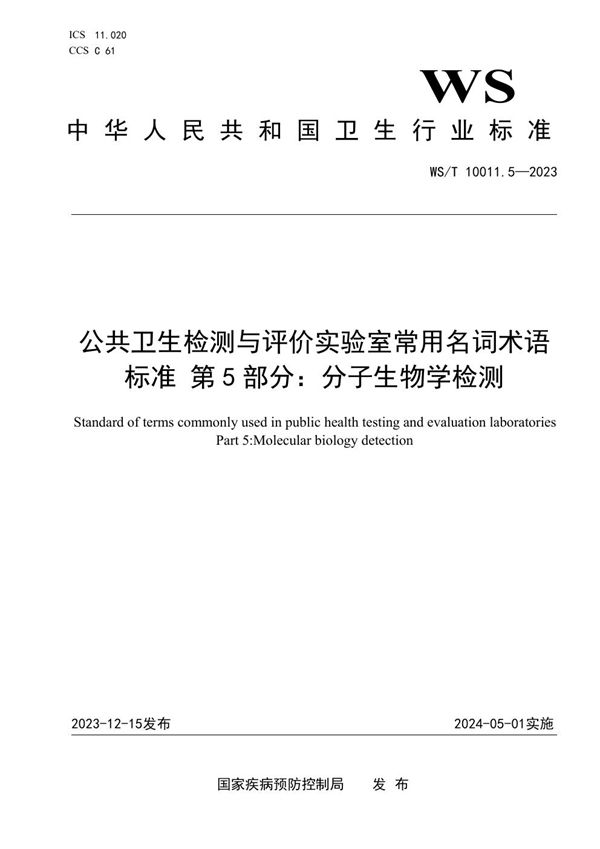 ICS 11.020
CCS C 61

WS

中华人民共和国卫生行业标准

WS/T 10011.5—2023

公共卫生检测与评价实验室常用名词术语标准 第5部分：分子生物学检测

Standard of terms commonly used in public health testing and evaluation laboratories
Part 5:Molecular biology detection

2023-12-15发布

2024-05-01实施

国家疾病预防控制局 发布